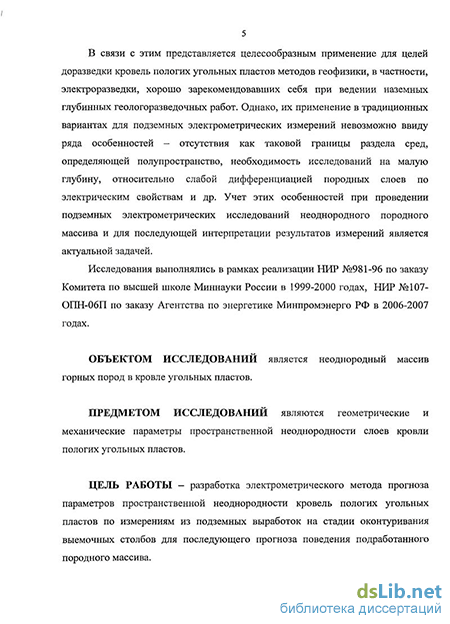 5

В связи с этим представляется целесообразным применение для целей доразведки кровель пологих угольных пластов методов геофизики, в частности, электроразведки, хорошо зарекомендовавших себя при ведении наземных глубинных геологоразведочных работ. Однако, их применение в традиционных вариантах для подземных электрометрических измерений невозможно ввиду ряда особенностей – отсутствия как таковой границы раздела сред, определяющей полупространство, необходимость исследований на малую глубину, относительно слабой дифференциацией породных слоев по электрическим свойствам и др. Учет этих особенностей при проведении подземных электрометрических исследований неоднородного породного массива и для последующей интерпретации результатов измерений является актуальной задачей.

Исследования выполнялись в рамках реализации НИР №981-96 по заказу Комитета по высшей школе Миннауки России в 1999-2000 годах, НИР №107-ОПН-06П по заказу Агентства по энергетике Минпромэнерго РФ в 2006-2007 годах.

ОБЪЕКТОМ ИССЛЕДОВАНИЙ является неоднородный массив горных пород в кровле угольных пластов.

ПРЕДМЕТОМ ИССЛЕДОВАНИЙ являются геометрические и механические параметры пространственной неоднородности слоев кровли пологих угольных пластов.

ЦЕЛЬ РАБОТЫ – разработка электрометрического метода прогноза параметров пространственной неоднородности кровель пологих угольных пластов по измерениям из подземных выработок на стадии оконтуривания выемочных столбов для последующего прогноза поведения подработанного породного массива.

dsLib.net
библиотека диссертаций